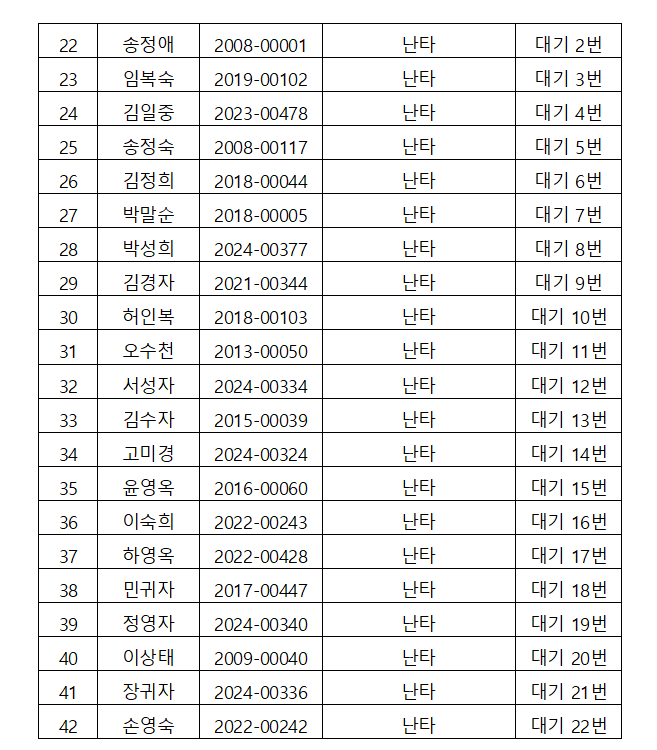 | 22 | 송정애 | 2008-00001 | 난타 | 대기 2번 |
|---|---|---|---|---|
| 23 | 임복숙 | 2019-00102 | 난타 | 대기 3번 |
| 24 | 김일중 | 2023-00478 | 난타 | 대기 4번 |
| 25 | 송정숙 | 2008-00117 | 난타 | 대기 5번 |
| 26 | 김정희 | 2018-00044 | 난타 | 대기 6번 |
| 27 | 박말순 | 2018-00005 | 난타 | 대기 7번 |
| 28 | 박성희 | 2024-00377 | 난타 | 대기 8번 |
| 29 | 김경자 | 2021-00344 | 난타 | 대기 9번 |
| 30 | 허인복 | 2018-00103 | 난타 | 대기 10번 |
| 31 | 오수천 | 2013-00050 | 난타 | 대기 11번 |
| 32 | 서성자 | 2024-00334 | 난타 | 대기 12번 |
| 33 | 김수자 | 2015-00039 | 난타 | 대기 13번 |
| 34 | 고미경 | 2024-00324 | 난타 | 대기 14번 |
| 35 | 윤영옥 | 2016-00060 | 난타 | 대기 15번 |
| 36 | 이숙희 | 2022-00243 | 난타 | 대기 16번 |
| 37 | 하영옥 | 2022-00428 | 난타 | 대기 17번 |
| 38 | 민귀자 | 2017-00447 | 난타 | 대기 18번 |
| 39 | 정영자 | 2024-00340 | 난타 | 대기 19번 |
| 40 | 이상태 | 2009-00040 | 난타 | 대기 20번 |
| 41 | 장귀자 | 2024-00336 | 난타 | 대기 21번 |
| 42 | 손영숙 | 2022-00242 | 난타 | 대기 22번 |